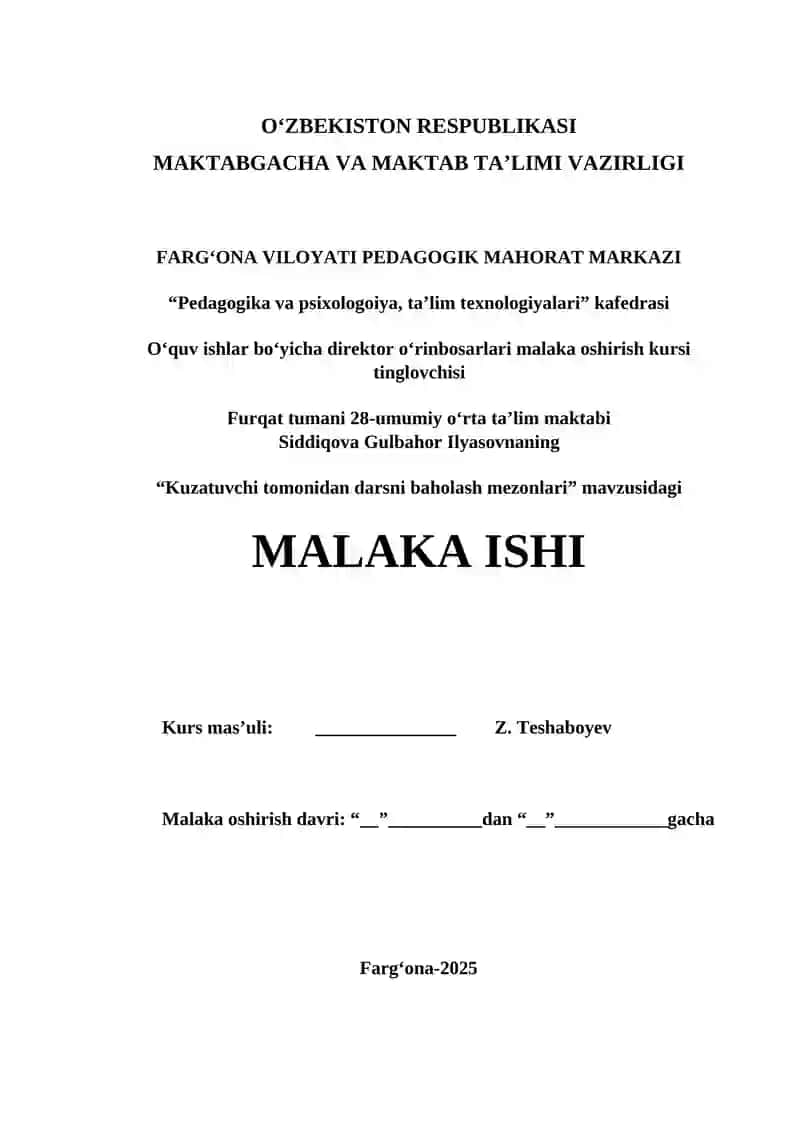 O‘ZBEKISTON RESPUBLIKASI
MAKTABGACHA VA MAKTAB TA’LIMI VAZIRLIGI

FARG‘ONA VILOYATI PEDAGOGIK MAHORAT MARKAZI

“Pedagogika va psixologoiya, ta’lim texnologiyalari” kafedrasi

O‘quv ishlar bo‘yicha direktor o‘rinbosarlari malaka oshirish kursi tinglovchisi

Furqat tumani 28-umumiy o‘rta ta’lim maktabi
Siddiqova Gulbahor Ilyasovnaning

“Kuzatuvchi tomonidan darsni baholash mezonlari” mavzusidagi

MALAKA ISHI

Kurs mas’uli: _______________ Z. Teshaboyev

Malaka oshirish davri: “__”__________dan “__”____________gacha

Farg‘ona-2025